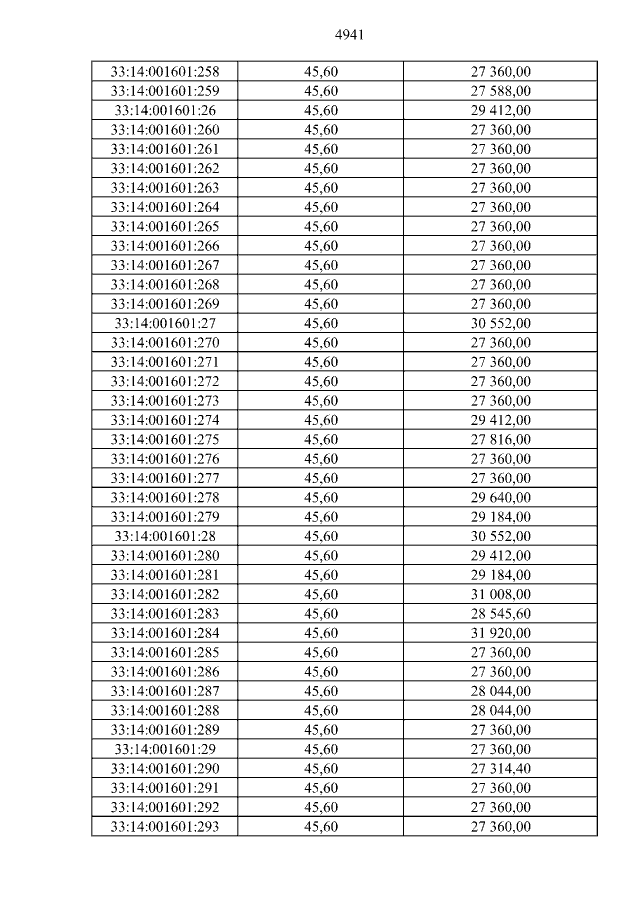 4941

| 33:14:001601:258 | 45,60 | 27 360,00 |
|---|---|---|
| 33:14:001601:259 | 45,60 | 27 588,00 |
| 33:14:001601:26 | 45,60 | 29 412,00 |
| 33:14:001601:260 | 45,60 | 27 360,00 |
| 33:14:001601:261 | 45,60 | 27 360,00 |
| 33:14:001601:262 | 45,60 | 27 360,00 |
| 33:14:001601:263 | 45,60 | 27 360,00 |
| 33:14:001601:264 | 45,60 | 27 360,00 |
| 33:14:001601:265 | 45,60 | 27 360,00 |
| 33:14:001601:266 | 45,60 | 27 360,00 |
| 33:14:001601:267 | 45,60 | 27 360,00 |
| 33:14:001601:268 | 45,60 | 27 360,00 |
| 33:14:001601:269 | 45,60 | 27 360,00 |
| 33:14:001601:27 | 45,60 | 30 552,00 |
| 33:14:001601:270 | 45,60 | 27 360,00 |
| 33:14:001601:271 | 45,60 | 27 360,00 |
| 33:14:001601:272 | 45,60 | 27 360,00 |
| 33:14:001601:273 | 45,60 | 27 360,00 |
| 33:14:001601:274 | 45,60 | 29 412,00 |
| 33:14:001601:275 | 45,60 | 27 816,00 |
| 33:14:001601:276 | 45,60 | 27 360,00 |
| 33:14:001601:277 | 45,60 | 27 360,00 |
| 33:14:001601:278 | 45,60 | 29 640,00 |
| 33:14:001601:279 | 45,60 | 29 184,00 |
| 33:14:001601:28 | 45,60 | 30 552,00 |
| 33:14:001601:280 | 45,60 | 29 412,00 |
| 33:14:001601:281 | 45,60 | 29 184,00 |
| 33:14:001601:282 | 45,60 | 31 008,00 |
| 33:14:001601:283 | 45,60 | 28 545,60 |
| 33:14:001601:284 | 45,60 | 31 920,00 |
| 33:14:001601:285 | 45,60 | 27 360,00 |
| 33:14:001601:286 | 45,60 | 27 360,00 |
| 33:14:001601:287 | 45,60 | 28 044,00 |
| 33:14:001601:288 | 45,60 | 28 044,00 |
| 33:14:001601:289 | 45,60 | 27 360,00 |
| 33:14:001601:29 | 45,60 | 27 360,00 |
| 33:14:001601:290 | 45,60 | 27 314,40 |
| 33:14:001601:291 | 45,60 | 27 360,00 |
| 33:14:001601:292 | 45,60 | 27 360,00 |
| 33:14:001601:293 | 45,60 | 27 360,00 |